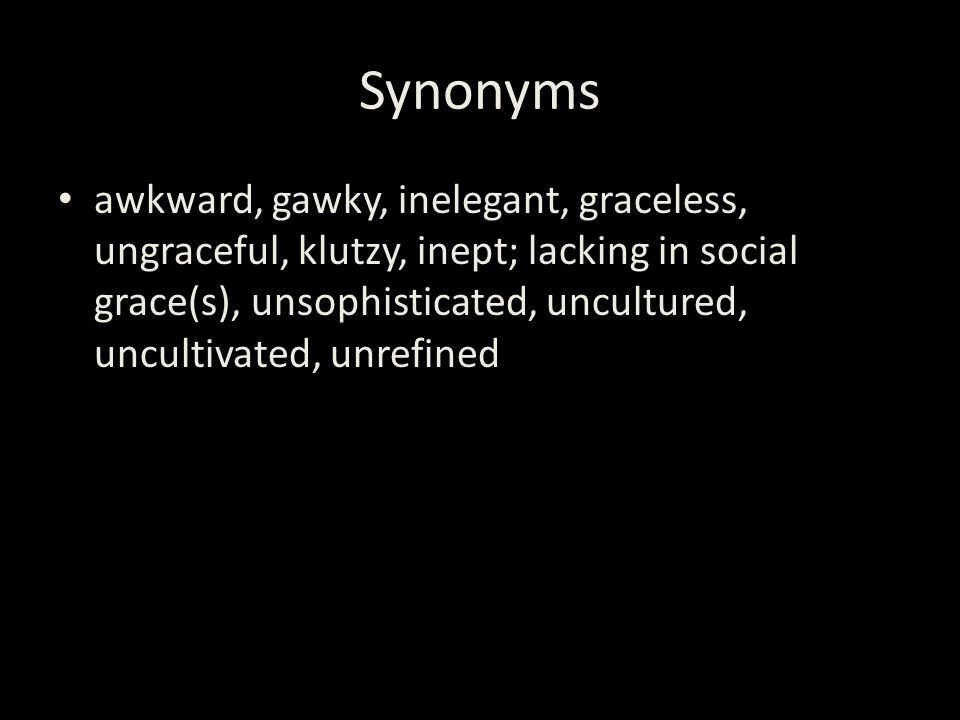 Synonyms

• awkward, gawky, inelegant, graceless, ungraceful, klutzy, inept; lacking in social grace(s), unsophisticated, uncultured, uncultivated, unrefined